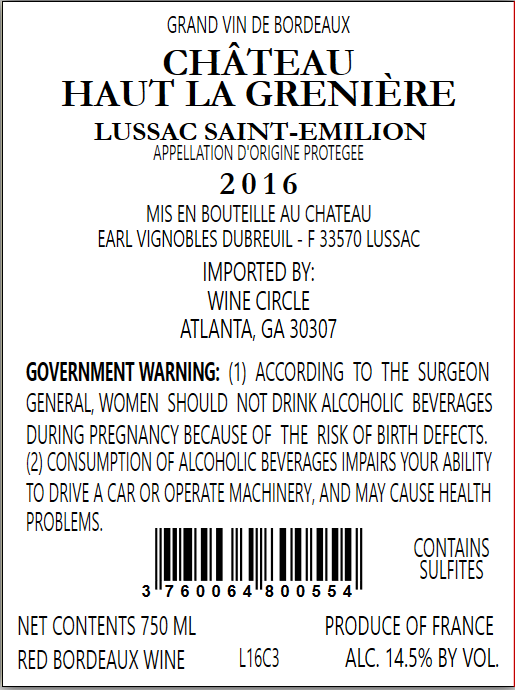 GRAND VIN DE BORDEAUX

CHÂTEAU
HAUT LA GRENIÈRE

LUSSAC SAINT-EMILION
APPELLATION D'ORIGINE PROTEGEE

2016

MIS EN BOUTEILLE AU CHATEAU
EARL VIGNOBLES DUBREUIL - F 33570 LUSSAC

IMPORTED BY:
WINE CIRCLE
ATLANTA, GA 30307

GOVERNMENT WARNING: (1) ACCORDING TO THE SURGEON GENERAL, WOMEN SHOULD NOT DRINK ALCOHOLIC BEVERAGES DURING PREGNANCY BECAUSE OF THE RISK OF BIRTH DEFECTS. (2) CONSUMPTION OF ALCOHOLIC BEVERAGES IMPAIRS YOUR ABILITY TO DRIVE A CAR OR OPERATE MACHINERY, AND MAY CAUSE HEALTH PROBLEMS.

3 760064 800554

CONTAINS SULFITES

NET CONTENTS 750 ML
PRODUCE OF FRANCE
RED BORDEAUX WINE
L16C3
ALC. 14.5% BY VOL.